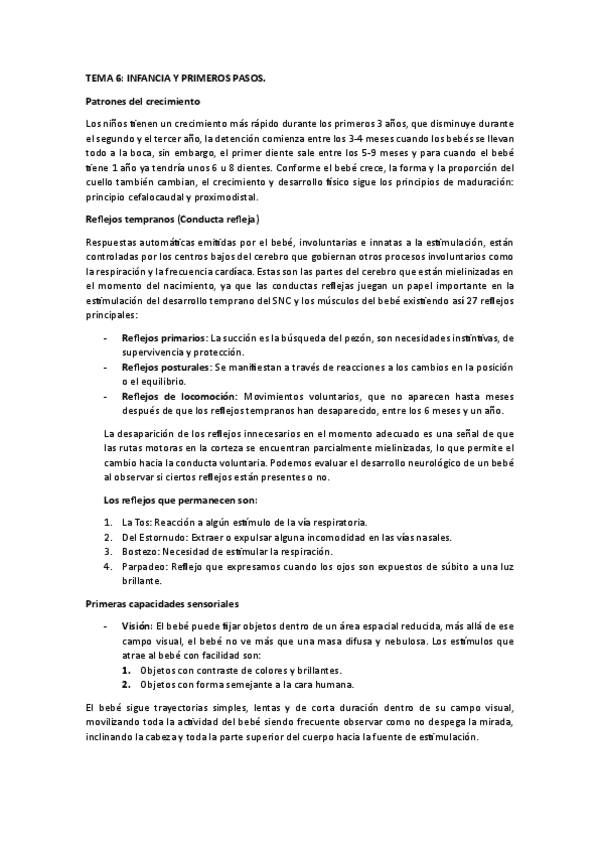 TEMA 6: INFANCIA Y PRIMEROS PASOS.

Patrones del crecimiento

Los niños tienen un crecimiento más rápido durante los primeros 3 años, que disminuye durante el segundo y el tercer año, la detención comienza entre los 3-4 meses cuando los bebés se llevan todo a la boca, sin embargo, el primer diente sale entre los 5-9 meses y para cuando el bebé tiene 1 año ya tendría unos 6 u 8 dientes. Conforme el bebé crece, la forma y la proporción del cuello también cambian, el crecimiento y desarrollo físico sigue los principios de maduración: principio cefalocaudal y proximodistal.

Reflejos tempranos (Conducta refleja)

Respuestas automáticas emitidas por el bebé, involuntarias e innatas a la estimulación, están controladas por los centros bajos del cerebro que gobiernan otros procesos involuntarios como la respiración y la frecuencia cardíaca. Estas son las partes del cerebro que están mielinizadas en el momento del nacimiento, ya que las conductas reflejas juegan un papel importante en la estimulación del desarrollo temprano del SNC y los músculos del bebé existiendo así 27 reflejos principales:

- Reflejos primarios: La succión es la búsqueda del pezón, son necesidades instintivas, de supervivencia y protección.
- Reflejos posturales: Se manifiestan a través de reacciones a los cambios en la posición o el equilibrio.
- Reflejos de locomoción: Movimientos voluntarios, que no aparecen hasta meses después de que los reflejos tempranos han desaparecido, entre los 6 meses y un año.

La desaparición de los reflejos innecesarios en el momento adecuado es una señal de que las rutas motoras en la corteza se encuentran parcialmente mielinizadas, lo que permite el cambio hacia la conducta voluntaria. Podemos evaluar el desarrollo neurológico de un bebé al observar si ciertos reflejos están presentes o no.

Los reflejos que permanecen son:

1. La Tos: Reacción a algún estímulo de la vía respiratoria.
2. Del Estornudo: Extraer o expulsar alguna incomodidad en las vías nasales.
3. Bostezo: Necesidad de estimular la respiración.
4. Parpadeo: Reflejo que expresamos cuando los ojos son expuestos de súbito a una luz brillante.

Primeras capacidades sensoriales

- Visión: El bebé puede fijar objetos dentro de un área espacial reducida, más allá de ese campo visual, el bebé no ve más que una masa difusa y nebulosa. Los estímulos que atrae al bebé con facilidad son:
1. Objetos con contraste de colores y brillantes.
2. Objetos con forma semejante a la cara humana.

El bebé sigue trayectorias simples, lentas y de corta duración dentro de su campo visual, movilizando toda la actividad del bebé siendo frecuente observar como no despega la mirada, inclinando la cabeza y toda la parte superior del cuerpo hacia la fuente de estimulación.